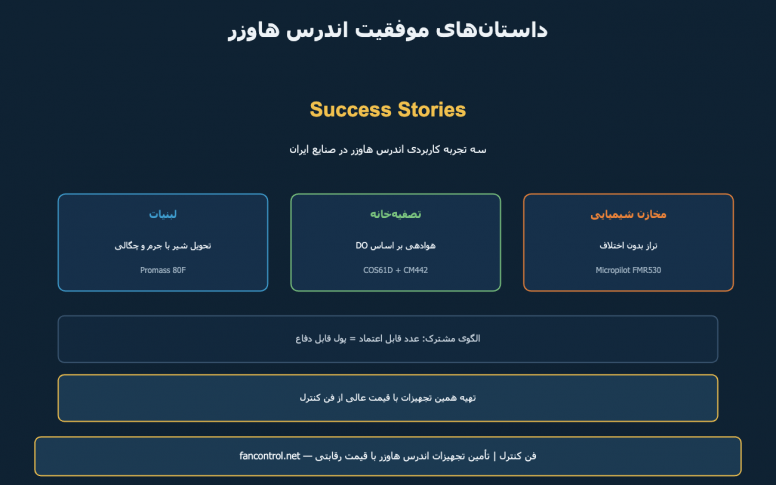 داستان‌های موفقیت اندرس هاوزر

Success Stories

سه تجربه کاربردی اندرس هاوزر در صنایع ایران

مخازن شیمیایی

تراز بدون اختلاف

Micropilot FMR530

تصفیه‌خانه

هوادهی بر اساس DO

COS61D + CM442

لبنیات

تحویل شیر با جرم و چگالی

Promass 80F

الگوی مشترک: عدد قابل اعتماد = پول قابل دفاع

تهیه همین تجهیزات با قیمت عالی از فن کنترل

فن کنترل | تأمین تجهیزات اندرس هاوزر با قیمت رقابتی — fancontrol.net